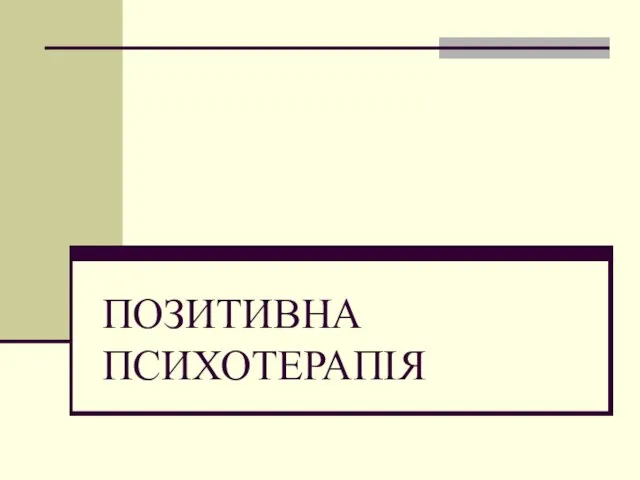 ПОЗИТИВНА ПСИХОТЕРАПІЯ